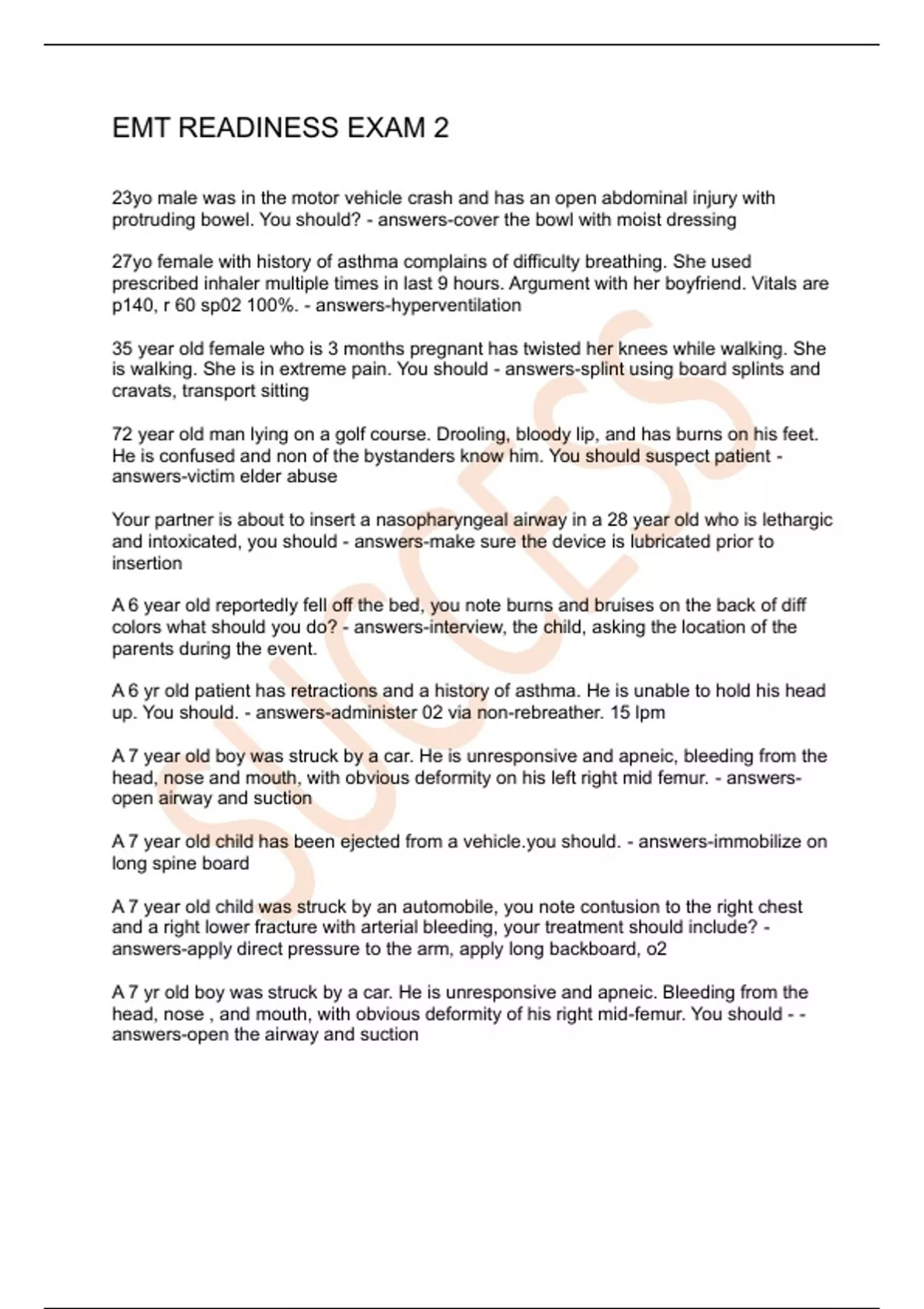 EMT READINESS EXAM 2

23yo male was in the motor vehicle crash and has an open abdominal injury with protruding bowel. You should? - answers-cover the bowl with moist dressing

27yo female with history of asthma complains of difficulty breathing. She used prescribed inhaler multiple times in last 9 hours. Argument with her boyfriend. Vitals are p140, r 60 sp02 100%. - answers-hyperventilation

35 year old female who is 3 months pregnant has twisted her knees while walking. She is walking. She is in extreme pain. You should - answers-splint using board splints and cravats, transport sitting

72 year old man lying on a golf course. Drooling, bloody lip, and has burns on his feet. He is confused and non of the bystanders know him. You should suspect patient - answers-victim elder abuse

Your partner is about to insert a nasopharyngeal airway in a 28 year old who is lethargic and intoxicated, you should - answers-make sure the device is lubricated prior to insertion

A 6 year old reportedly fell off the bed, you note burns and bruises on the back of diff colors what should you do? - answers-interview, the child, asking the location of the parents during the event.

A 6 yr old patient has retractions and a history of asthma. He is unable to hold his head up. You should. - answers-administer 02 via non-rebreather. 15 lpm

A 7 year old boy was struck by a car. He is unresponsive and apneic, bleeding from the head, nose and mouth, with obvious deformity on his left right mid femur. - answers-open airway and suction

A 7 year old child has been ejected from a vehicle.you should. - answers-immobilize on long spine board

A 7 year old child was struck by an automobile, you note contusion to the right chest and a right lower fracture with arterial bleeding, your treatment should include? - answers-apply direct pressure to the arm, apply long backboard, o2

A 7 yr old boy was struck by a car. He is unresponsive and apneic. Bleeding from the head, nose , and mouth, with obvious deformity of his right mid-femur. You should - - answers-open the airway and suction

SUCCESS